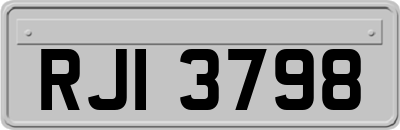 RJI 3798